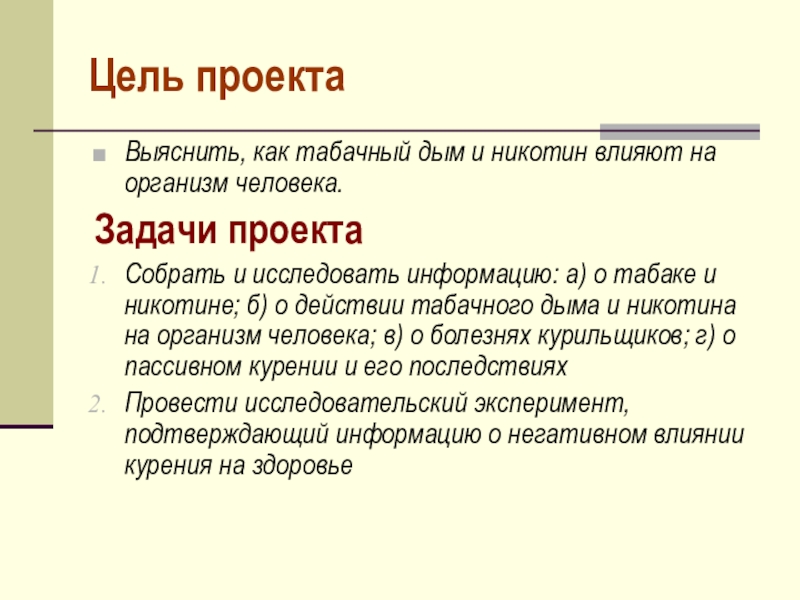 Цель проекта

Выяснить, как табачный дым и никотин влияют на организм человека.

Задачи проекта

1. Собрать и исследовать информацию: а) о табаке и никотине; б) о действии табачного дыма и никотина на организм человека; в) о болезнях курильщиков; г) о пассивном курении и его последствиях
2. Провести исследовательский эксперимент, подтверждающий информацию о негативном влиянии курения на здоровье